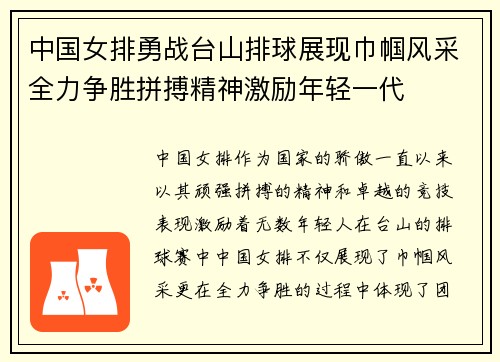 中国女排勇战台山排球展现巾帼风采全力争胜拼搏精神激励年轻一代

中国女排作为国家的骄傲一直以来以其顽强拼搏的精神和卓越的竞技表现激励着无数年轻人在台山的排球赛中中国女排不仅展现了巾帼风采更在全力争胜的过程中体现了团